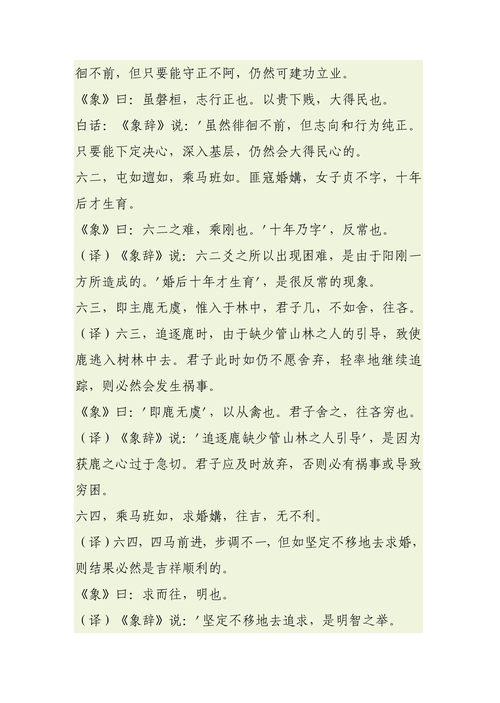 徊不前，但只要能守正不阿，仍然可建功立业。

《象》曰：虽磐桓，志行正也。以贵下贱，大得民也。

白话：《象辞》说：'虽然徘徊不前，但志向和行为纯正。只要能下定决心，深入基层，仍然会大得民心的。

六二，屯如邅如，乘马班如。匪寇婚媾，女子贞不字，十年后才生育。

《象》曰：六二之难，乘刚也。'十年乃字'，反常也。

（译）《象辞》说：六二爻之所以出现困难，是由于阳刚一方所造成的。'婚后十年才生育'，是很反常的现象。

六三，即主鹿无虞，惟入于林中，君子几，不如舍，往吝。

（译）六三，追逐鹿时，由于缺少管山林之人的引导，致使鹿逃入树林中去。君子此时如仍不愿舍弃，轻率地继续追踪，则必然会发生祸事。

《象》曰：'即鹿无虞'，以从禽也。君子舍之，往吝穷也。

（译）《象辞》说：'追逐鹿缺少管山林之人引导'，是因为获鹿之心过于急切。君子应及时放弃，否则必有祸事或导致穷困。

六四，乘马班如，求婚媾，往吉，无不利。

（译）六四，四马前进，步调不一，但如坚定不移地去求婚，则结果必然是吉祥顺利的。

《象》曰：求而往，明也。

（译）《象辞》说：'坚定不移地去追求，是明智之举。